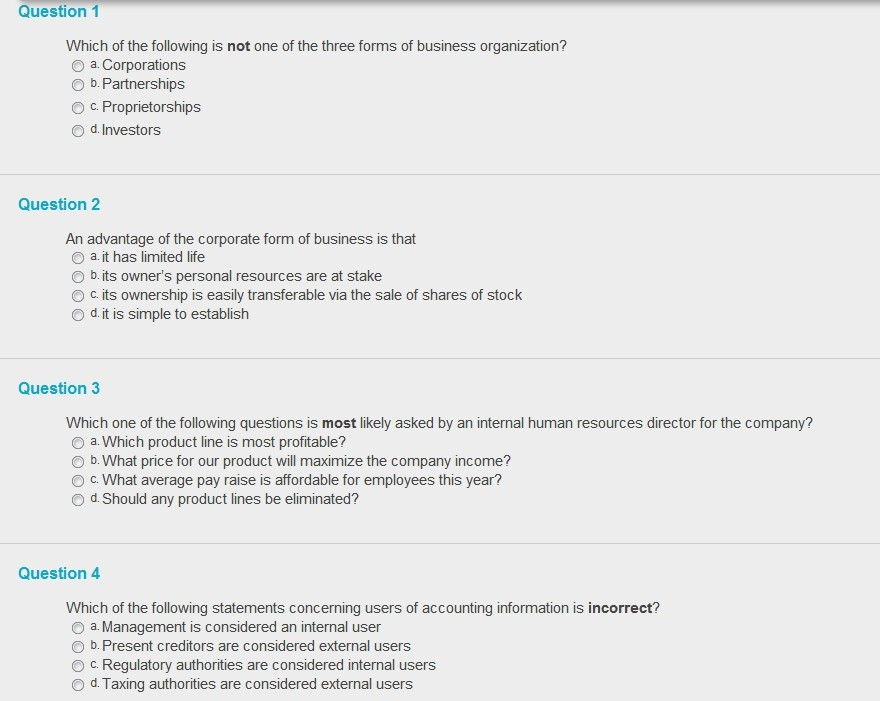 Question 1

Which of the following is not one of the three forms of business organization?
a. Corporations
b. Partnerships
c. Proprietorships
d. Investors

Question 2

An advantage of the corporate form of business is that
a. it has limited life
b. its owner's personal resources are at stake
c. its ownership is easily transferable via the sale of shares of stock
d. it is simple to establish

Question 3

Which one of the following questions is most likely asked by an internal human resources director for the company?
a. Which product line is most profitable?
b. What price for our product will maximize the company income?
c. What average pay raise is affordable for employees this year?
d. Should any product lines be eliminated?

Question 4

Which of the following statements concerning users of accounting information is incorrect?
a. Management is considered an internal user
b. Present creditors are considered external users
c. Regulatory authorities are considered internal users
d. Taxing authorities are considered external users